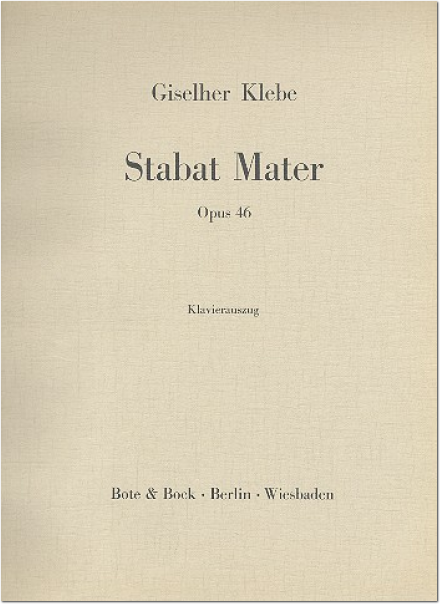 Giselher Klebe

Stabat Mater

Opus 46

Klavierauszug

Bote & Bock · Berlin · Wiesbaden